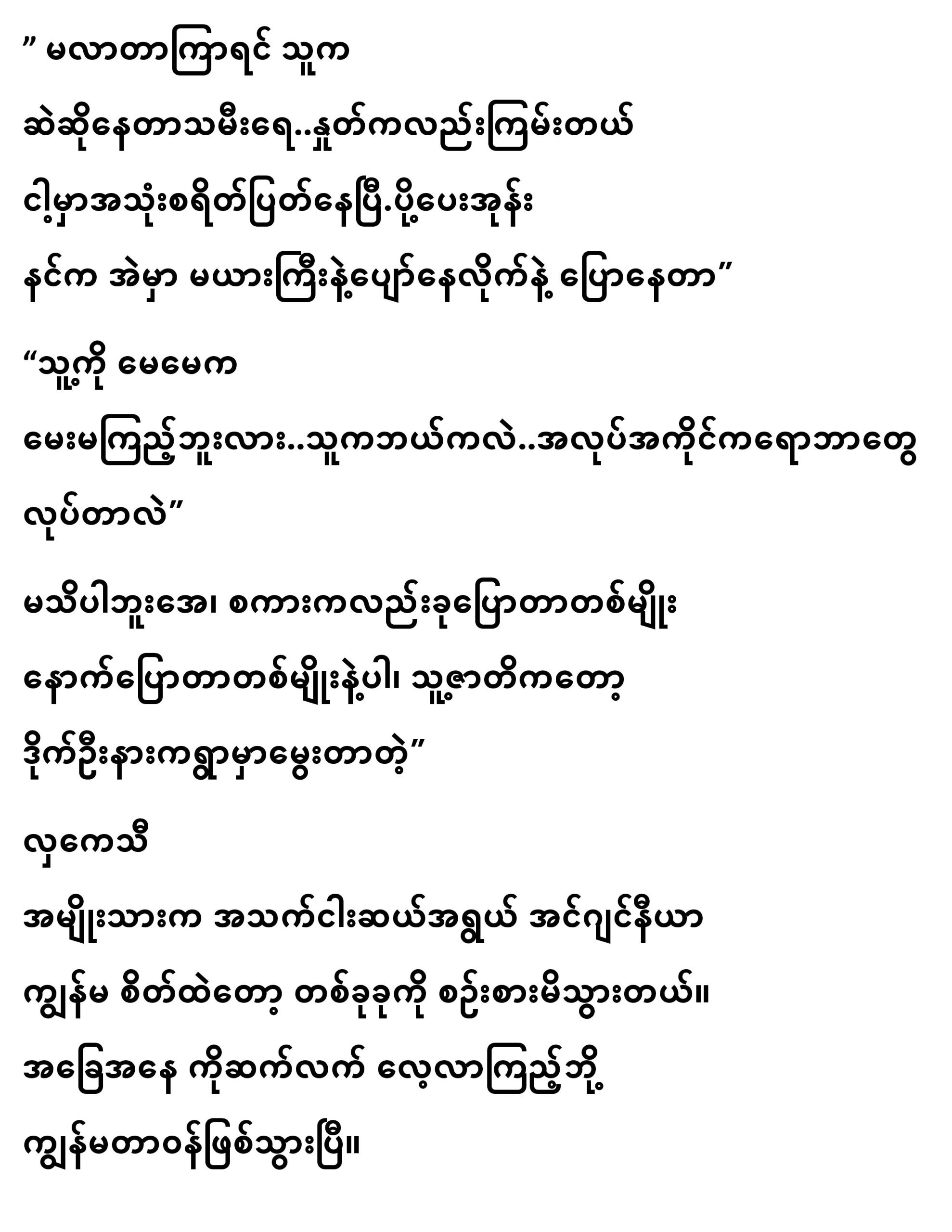 " မလာတာကြာရင် သူက

ဆဲဆိုနေတာသမီးရေ..နှုတ်ကလည်းကြမ်းတယ်

ငါ့မှာအသုံးစရိတ်ပြတ်နေပြီ.ပို့ပေးအုန်း

နင်က အဲမှာ မယားကြီးနဲ့ပျော်နေလိုက်နဲ့ ပြောနေတာ"

"သူ့ကို မေမေက

မေးမကြည့်ဘူးလား..သူကဘယ်ကလဲ..အလုပ်အကိုင်ကရောဘာတွေ

လုပ်တာလဲ"

မသိပါဘူးအေ၊ စကားကလည်းခုပြောတာတစ်မျိုး

နောက်ပြောတာတစ်မျိုးနဲ့ပါ၊ သူ့ဇာတိကတော့

ဒိုက်ဦးနားကရွာမှာမွေးတာတဲ့"

လှကေသီ

အမျိုးသားက အသက်ငါးဆယ်အရွယ် အင်ဂျင်နီယာ

ကျွန်မ စိတ်ထဲတော့ တစ်ခုခုကို စဉ်းစားမိသွားတယ်။

အခြေအနေ ကိုဆက်လက် လေ့လာကြည့်ဘို့

ကျွန်မတာဝန်ဖြစ်သွားပြီ။